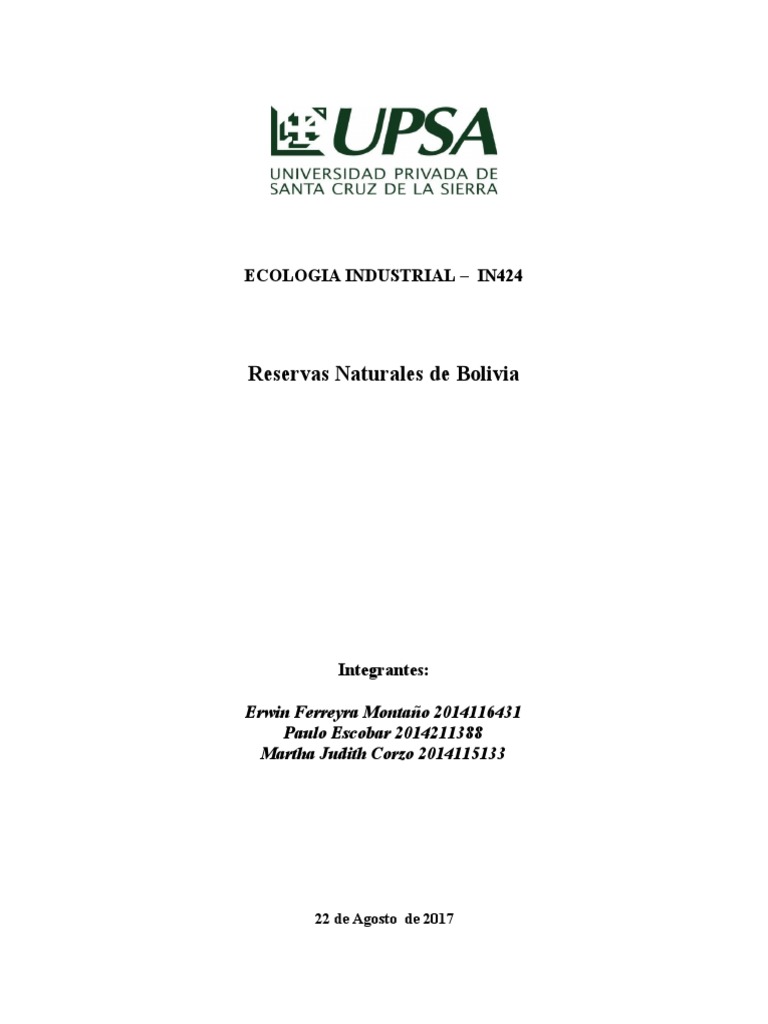 UPSA
UNIVERSIDAD PRIVADA DE
SANTA CRUZ DE LA SIERRA

ECOLOGIA INDUSTRIAL – IN424

Reservas Naturales de Bolivia

Integrantes:

Erwin Ferreyra Montaño 2014116431
Paulo Escobar 2014211388
Martha Judith Corzo 2014115133

22 de Agosto de 2017